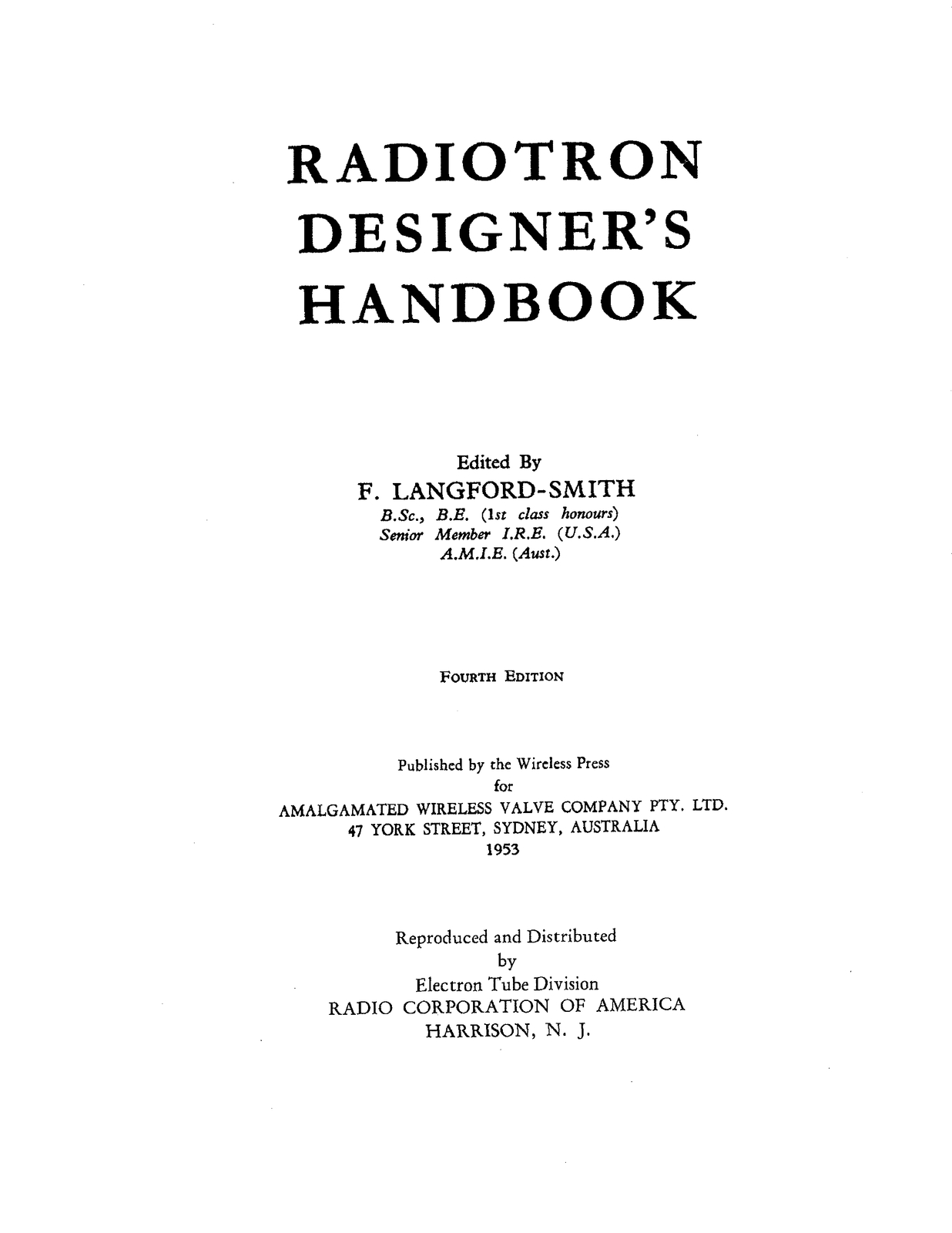 RADIOTRON
DESIGNER'S
HANDBOOK

Edited By
F. LANGFORD-SMITH
B.Sc., B.E. (1st class honours)
Senior Member I.R.E. (U.S.A.)
A.M.I.E. (Aust.)

FOURTH EDITION

Published by the Wireless Press
for
AMALGAMATED WIRELESS VALVE COMPANY PTY. LTD.
47 YORK STREET, SYDNEY, AUSTRALIA
1953

Reproduced and Distributed
by
Electron Tube Division
RADIO CORPORATION OF AMERICA
HARRISON, N. J.